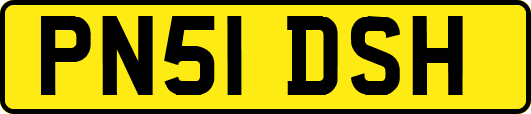 PN51 DSH